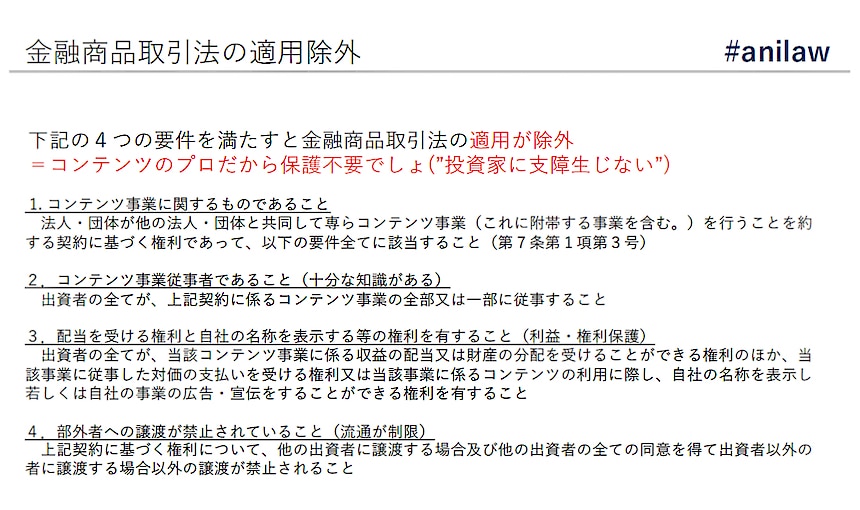 金融商品取引法の適用除外

#anilaw

下記の4つの要件を満たすと金融商品取引法の適用が除外
＝コンテンツのプロだから保護不要でしょ("投資家に支障生じない")

1.コンテンツ事業に関するものであること
法人・団体が他の法人・団体と共同して専らコンテンツ事業（これに附帯する事業を含む。）を行うことを約する契約に基づく権利であって、以下の要件全てに該当すること（第7条第1項第3号）

2.コンテンツ事業従事者であること（十分な知識がある）
出資者の全てが、上記契約に係るコンテンツ事業の全部又は一部に従事すること

3.配当を受ける権利と自社の名称を表示する等の権利を有すること（利益・権利保護）
出資者の全てが、当該コンテンツ事業に係る収益の配当又は財産の分配を受けることができる権利のほか、当該事業に従事した対価の支払いを受ける権利又は当該事業に係るコンテンツの利用に際し、自社の名称を表示し若しくは自社の事業の広告・宣伝をすることができる権利を有すること

4.部外者への譲渡が禁止されていること（流通が制限）
上記契約に基づく権利について、他の出資者に譲渡する場合及び他の出資者の全ての同意を得て出資者以外の者に譲渡する場合以外の譲渡が禁止されること